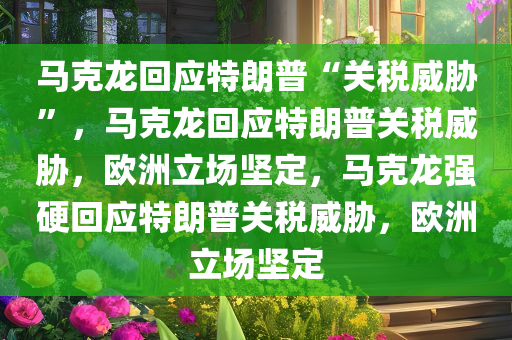 马克龙回应特朗普“关税威胁”，马克龙回应特朗普关税威胁，欧洲立场坚定，马克龙强硬回应特朗普关税威胁，欧洲立场坚定